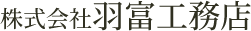 株式会社羽富工務店